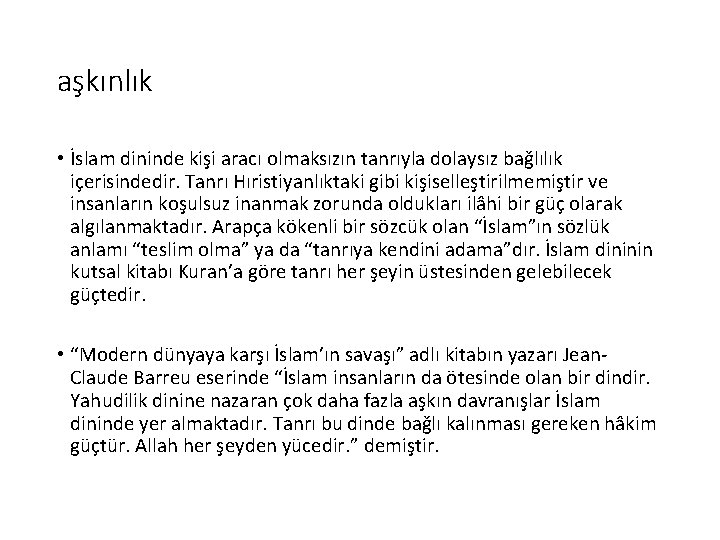 aşkınlık

• İslam dininde kişi aracı olmaksızın tanrıyla dolaysız bağlılık içerisindedir. Tanrı Hıristiyanlıktaki gibi kişiselleştirilmemiştir ve insanların koşulsuz inanmak zorunda oldukları ilâhi bir güç olarak algılanmaktadır. Arapça kökenli bir sözcük olan “İslam”ın sözlük anlamı “teslim olma” ya da “tanrıya kendini adama”dır. İslam dininin kutsal kitabı Kuran’a göre tanrı her şeyin üstesinden gelebilecek güçtedir.

• “Modern dünyaya karşı İslam’ın savaşı” adlı kitabın yazarı Jean-Claude Barreu eserinde “İslam insanların da ötesinde olan bir dindir. Yahudilik dinine nazaran çok daha fazla aşkın davranışlar İslam dininde yer almaktadır. Tanrı bu dinde bağlı kalınması gereken hâkim güçtür. Allah her şeyden yücedir.” demiştir.